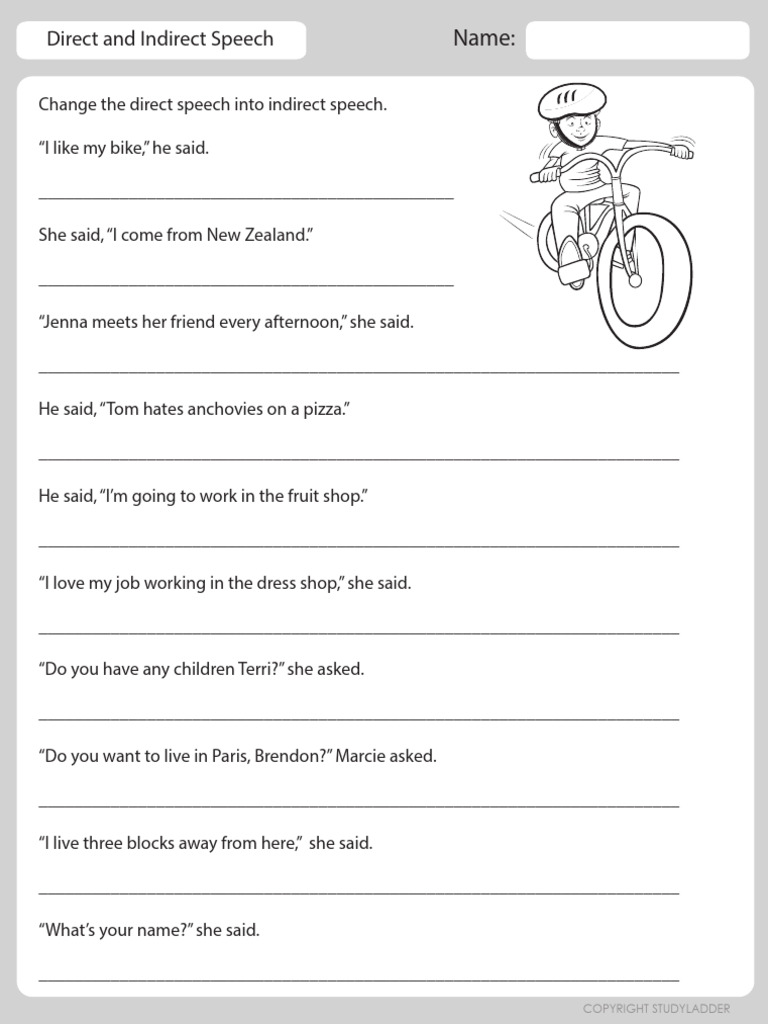 Direct and Indirect Speech

Name:

Change the direct speech into indirect speech.

“I like my bike,” he said.

She said, “I come from New Zealand.”

“Jenna meets her friend every afternoon,” she said.

He said, “Tom hates anchovies on a pizza.”

He said, “I’m going to work in the fruit shop.”

“I love my job working in the dress shop,” she said.

“Do you have any children Terri?” she asked.

“Do you want to live in Paris, Brendon?” Marcie asked.

“I live three blocks away from here,” she said.

“What’s your name?” she said.

COPYRIGHT STUDYLADDER